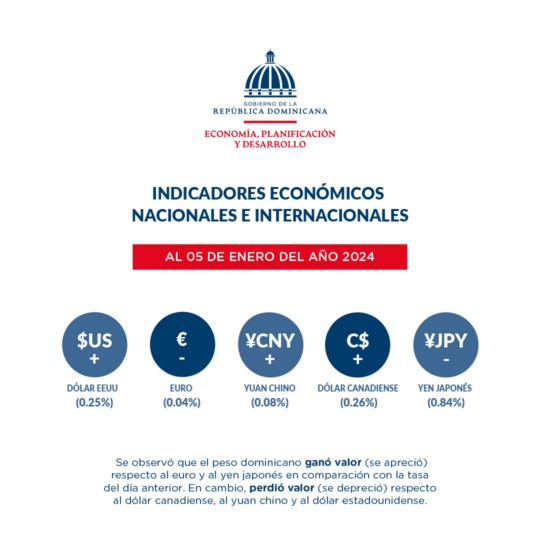 GOBIERNO DE LA
REPÚBLICA DOMINICANA

ECONOMÍA, PLANIFICACIÓN
Y DESARROLLO

INDICADORES ECONÓMICOS
NACIONALES E INTERNACIONALES

AL 05 DE ENERO DEL AÑO 2024

$US
+
DÓLAR EEUU
(0.25%)

€
-
EURO
(0.04%)

¥CNY
+
YUAN CHINO
(0.08%)

C$
+
DÓLAR CANADIENSE
(0.26%)

¥JPY
-
YEN JAPONÉS
(0.84%)

Se observó que el peso dominicano ganó valor (se apreció) respecto al euro y al yen japonés en comparación con la tasa del día anterior. En cambio, perdió valor (se depreció) respecto al dólar canadiense, al yuan chino y al dólar estadounidense.